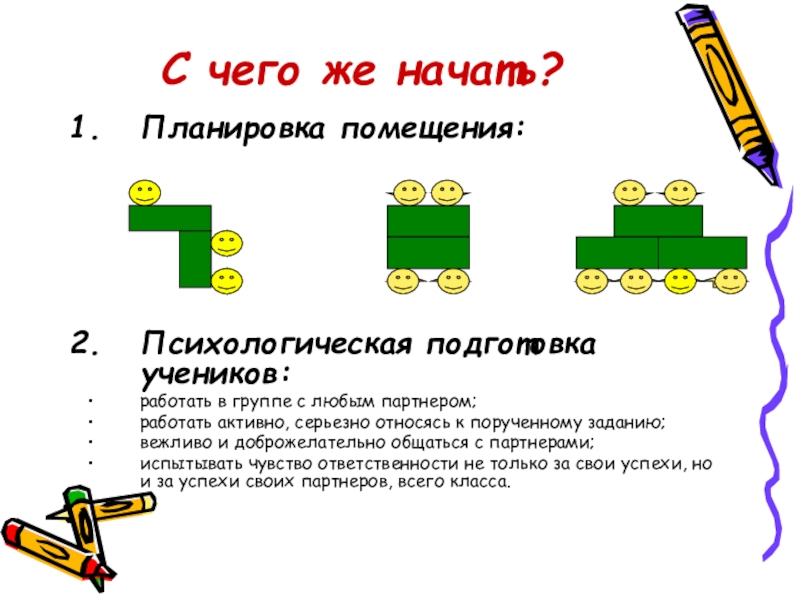 С чего же начать?

1. Планировка помещения:

2. Психологическая подготовка учеников:

• работать в группе с любым партнером;
• работать активно, серьезно относясь к порученному заданию;
• вежливо и доброжелательно общаться с партнерами;
• испытывать чувство ответственности не только за свои успехи, но и за успехи своих партнеров, всего класса.